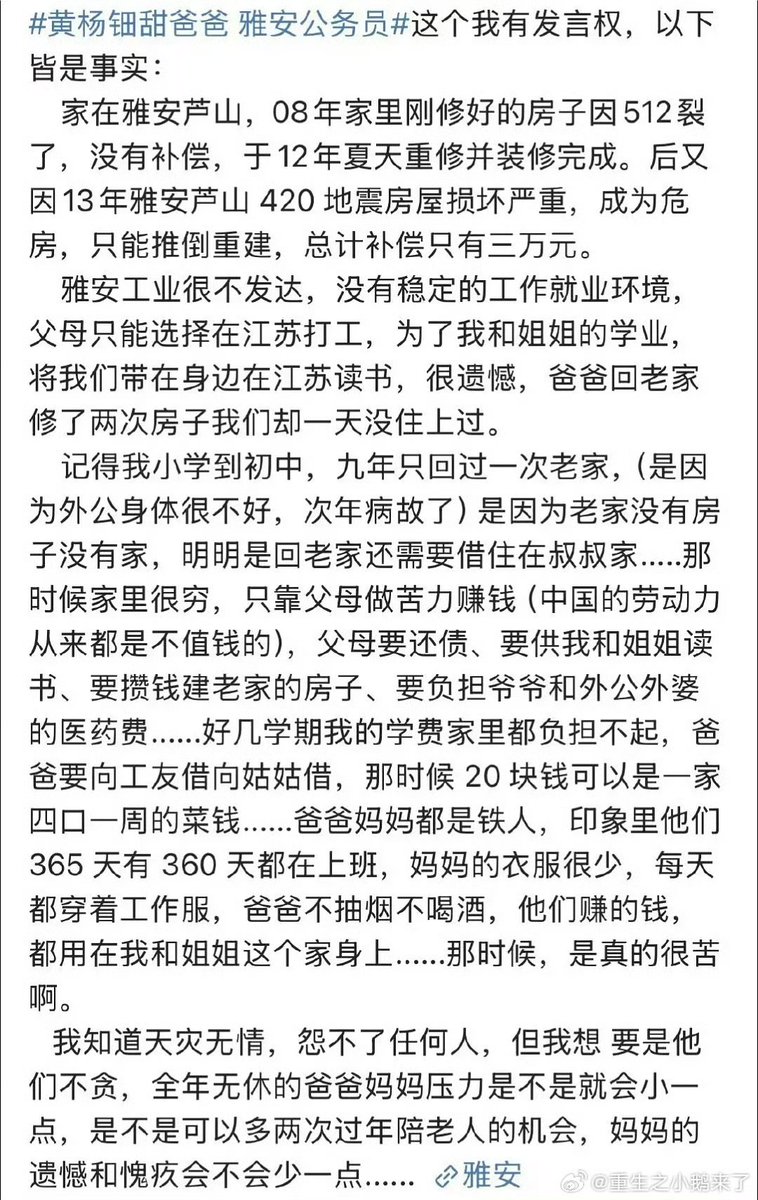 #黄杨钿甜爸爸 雅安公务员#这个我有发言权，以下皆是事实：

家在雅安芦山，08年家里刚修好的房子因512裂了，没有补偿，于12年夏天重修并装修完成。后又因13年雅安芦山 420 地震房屋损坏严重，成为危房，只能推倒重建，总计补偿只有三万元。

雅安工业很不发达，没有稳定的工作就业环境，父母只能选择在江苏打工，为了我和姐姐的学业，将我们带在身边在江苏读书，很遗憾，爸爸回老家修了两次房子我们却一天没住上过。

记得我小学到初中，九年只回过一次老家，(是因为外公身体很不好，次年病故了）是因为老家没有房子没有家，明明是回老家还需要借住在叔叔家.....那时候家里很穷，只靠父母做苦力赚钱（中国的劳动力从来都是不值钱的），父母要还债、要供我和姐姐读书、要攒钱建老家的房子、要负担爷爷和外公外婆的医药费......好几学期我的学费家里都负担不起，爸爸要向工友借向姑姑借，那时候 20 块钱可以是一家四口一周的菜钱......爸爸妈妈都是铁人，印象里他们 365 天有 360 天都在上班，妈妈的衣服很少，每天都穿着工作服，爸爸不抽烟不喝酒，他们赚的钱，都用在我和姐姐这个家身上......那时候，是真的很苦啊。

我知道天灾无情，怨不了任何人，但我想 要是他们不贪，全年无休的爸爸妈妈压力是不是就会小一点，是不是可以多两次过年陪老人的机会，妈妈的遗憾和愧疚会不会少一点...... 雅安

@重生之小鹅来了